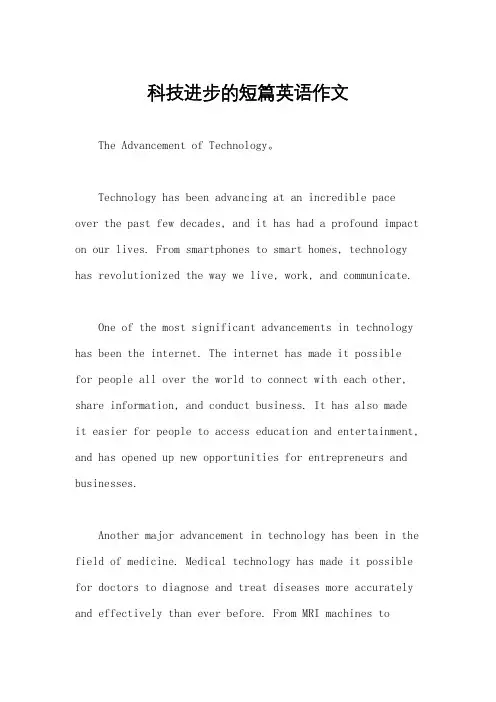 科技进步的短篇英语作文

The Advancement of Technology。

Technology has been advancing at an incredible pace over the past few decades, and it has had a profound impact on our lives. From smartphones to smart homes, technology has revolutionized the way we live, work, and communicate.

One of the most significant advancements in technology has been the internet. The internet has made it possible for people all over the world to connect with each other, share information, and conduct business. It has also made it easier for people to access education and entertainment, and has opened up new opportunities for entrepreneurs and businesses.

Another major advancement in technology has been in the field of medicine. Medical technology has made it possible for doctors to diagnose and treat diseases more accurately and effectively than ever before. From MRI machines to